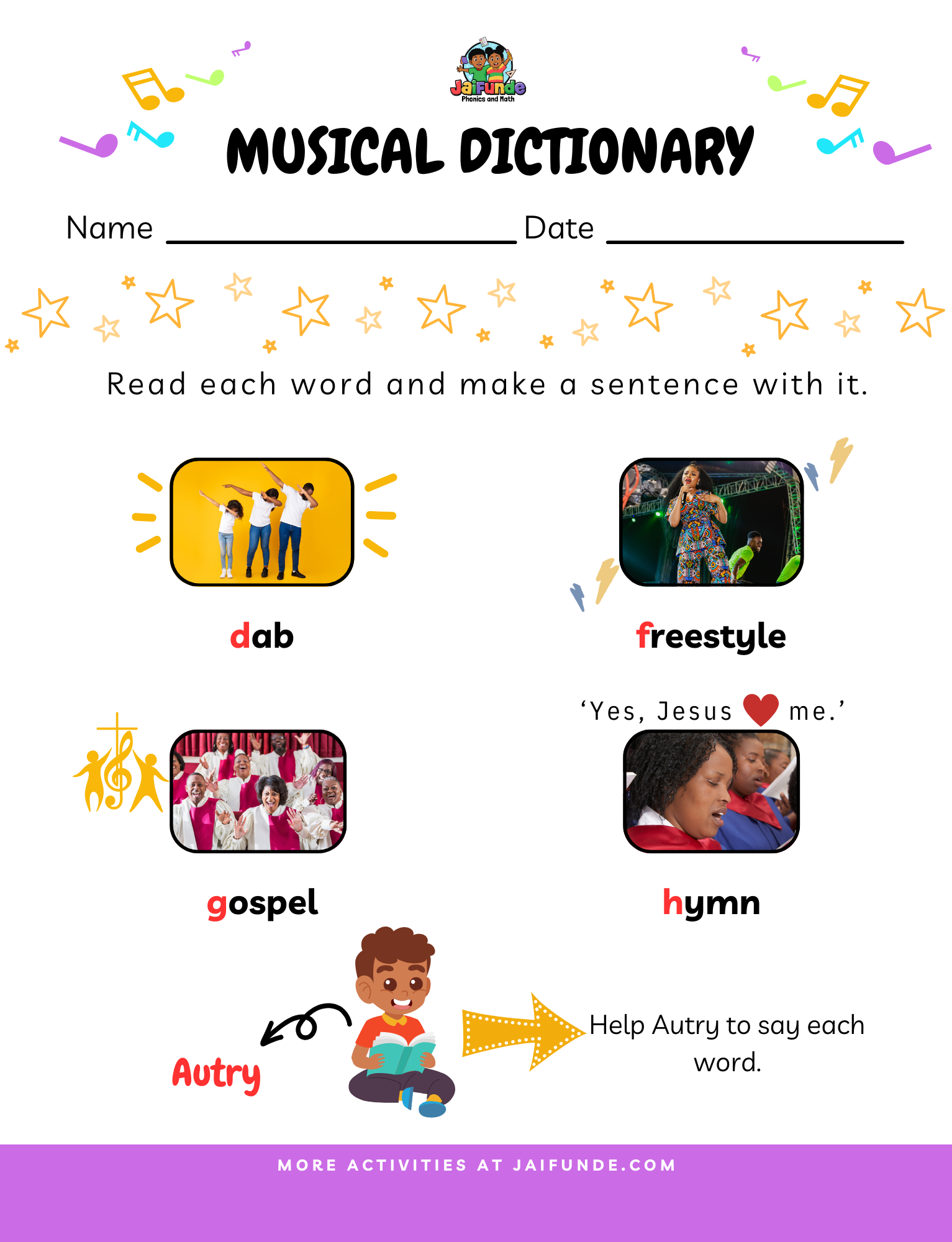 JaiFunde
Phonics and Math

MUSICAL DICTIONARY

Name ____ Date ____

Read each word and make a sentence with it.

dab

freestyle

'Yes, Jesus me.'

gospel

hymn

Autry

Help Autry to say each word.

MORE ACTIVITIES AT JAIFUNDE.COM